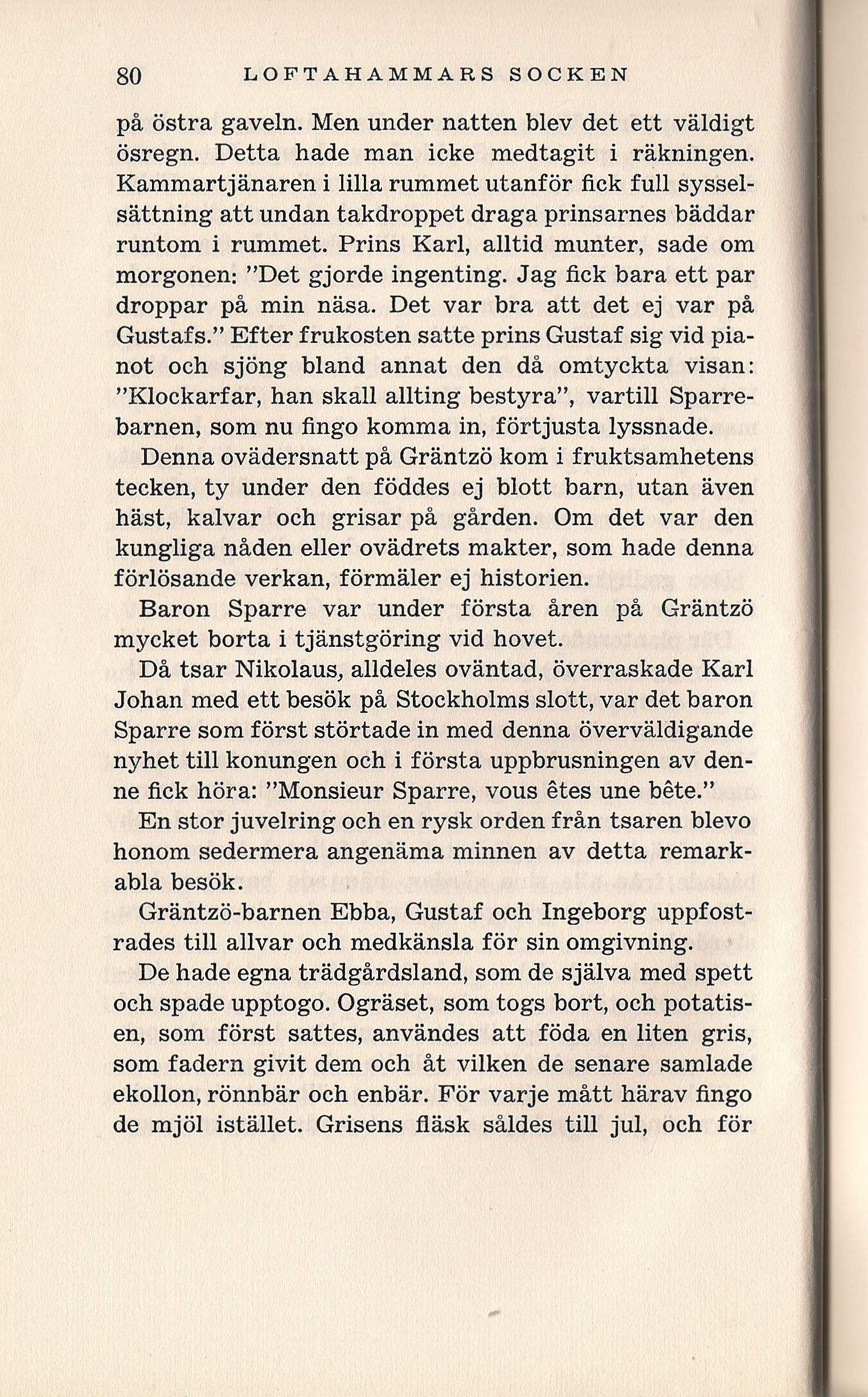 80 LOFTAHAMMARS SOCKEN

på östra gaveln. Men under natten blev det ett väldigt ösregn. Detta hade man icke medtagit i räkningen. Kammartjänaren i lilla rummet utanför fick full sysselsättning att undan takdroppet draga prinsarnes bäddar runtom i rummet. Prins Karl, alltid munter, sade om morgonen: "Det gjorde ingenting. Jag fick bara ett par droppar på min näsa. Det var bra att det ej var på Gustafs." Efter frukosten satte prins Gustaf sig vid pianot och sjöng bland annat den då omtyckta visan: "Klockarfar, han skall allting bestyra", vartill Sparrebarnen, som nu fingo komma in, förtjusta lyssnade.

Denna ovädersnatt på Gräntzö kom i fruktsamhetens tecken, ty under den föddes ej blott barn, utan även häst, kalvar och grisar på gården. Om det var den kungliga nåden eller ovädrets makter, som hade denna förlösande verkan, förmäler ej historien.

Baron Sparre var under första åren på Gräntzö mycket borta i tjänstgöring vid hovet.

Då tsar Nikolaus, alldeles oväntad, överraskade Karl Johan med ett besök på Stockholms slott, var det baron Sparre som först störtade in med denna överväldigande nyhet till konungen och i första uppbrusningen av denne fick höra: "Monsieur Sparre, vous êtes une bête."

En stor juvelring och en rysk orden från tsaren blevo honom sedermera angenäma minnen av detta remarkabla besök.

Gräntzö-barnen Ebba, Gustaf och Ingeborg uppfostrades till allvar och medkänsla för sin omgivning.

De hade egna trädgårdsland, som de själva med spett och spade upptogo. Ogräset, som togs bort, och potatisen, som först sattes, användes att föda en liten gris, som fadern givit dem och åt vilken de senare samlade ekollon, rönnbär och enbär. För varje mått härav fingo de mjöl istället. Grisens fläsk såldes till jul, och för